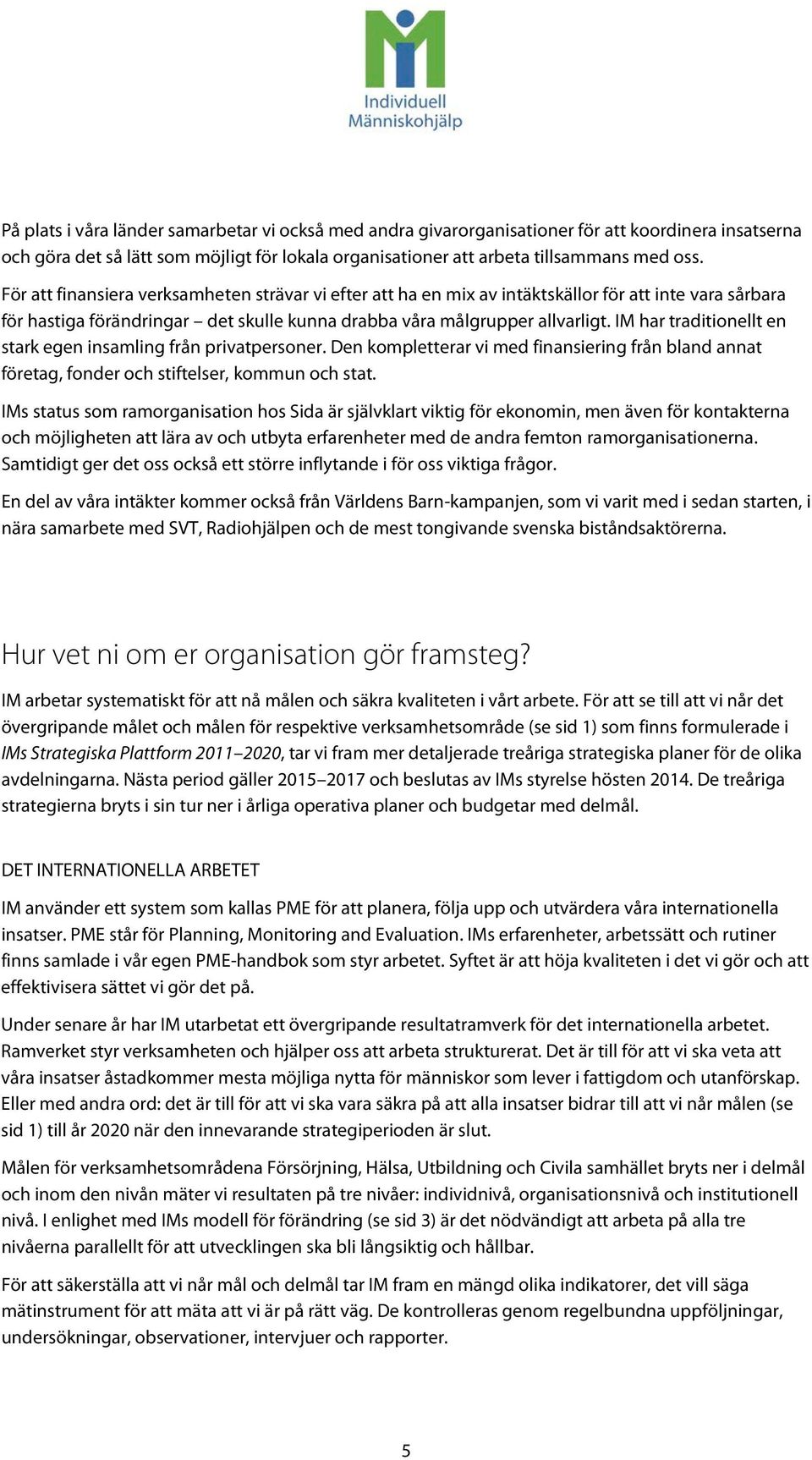 Individuell Människohjälp

På plats i våra länder samarbetar vi också med andra givarorganisationer för att koordinera insatserna och göra det så lätt som möjligt för lokala organisationer att arbeta tillsammans med oss.

För att finansiera verksamheten strävar vi efter att ha en mix av intäktskällor för att inte vara sårbara för hastiga förändringar – det skulle kunna drabba våra målgrupper allvarligt. IM har traditionellt en stark egen insamling från privatpersoner. Den kompletterar vi med finansiering från bland annat företag, fonder och stiftelser, kommun och stat.

IMs status som ramorganisation hos Sida är självklart viktig för ekonomin, men även för kontakterna och möjligheten att lära av och utbyta erfarenheter med de andra femton ramorganisationerna. Samtidigt ger det oss också ett större inflytande i för oss viktiga frågor.

En del av våra intäkter kommer också från Världens Barn-kampanjen, som vi varit med i sedan starten, i nära samarbete med SVT, Radiohjälpen och de mest tongivande svenska biståndsaktörerna.

Hur vet ni om er organisation gör framsteg?

IM arbetar systematiskt för att nå målen och säkra kvaliteten i vårt arbete. För att se till att vi når det övergripande målet och målen för respektive verksamhetsområde (se sid 1) som finns formulerade i IMs Strategiska Plattform 2011–2020, tar vi fram mer detaljerade treåriga strategiska planer för de olika avdelningarna. Nästa period gäller 2015–2017 och beslutas av IMs styrelse hösten 2014. De treåriga strategierna bryts i sin tur ner i årliga operativa planer och budgetar med delmål.

DET INTERNATIONELLA ARBETET

IM använder ett system som kallas PME för att planera, följa upp och utvärdera våra internationella insatser. PME står för Planning, Monitoring and Evaluation. IMs erfarenheter, arbetssätt och rutiner finns samlade i vår egen PME-handbok som styr arbetet. Syftet är att höja kvaliteten i det vi gör och att effektivisera sättet vi gör det på.

Under senare år har IM utarbetat ett övergripande resultatramverk för det internationella arbetet. Ramverket styr verksamheten och hjälper oss att arbeta strukturerat. Det är till för att vi ska veta att våra insatser åstadkommer mesta möjliga nytta för människor som lever i fattigdom och utanförskap. Eller med andra ord: det är till för att vi ska vara säkra på att alla insatser bidrar till att vi når målen (se sid 1) till år 2020 när den innevarande strategiperioden är slut.

Målen för verksamhetsområdena Försörjning, Hälsa, Utbildning och Civila samhället bryts ner i delmål och inom den nivån mäter vi resultaten på tre nivåer: individnivå, organisationsnivå och institutionell nivå. I enlighet med IMs modell för förändring (se sid 3) är det nödvändigt att arbeta på alla tre nivåerna parallellt för att utvecklingen ska bli långsiktig och hållbar.

För att säkerställa att vi når mål och delmål tar IM fram en mängd olika indikatorer, det vill säga mätinstrument för att mäta att vi är på rätt väg. De kontrolleras genom regelbundna uppföljningar, undersökningar, observationer, intervjuer och rapporter.

5